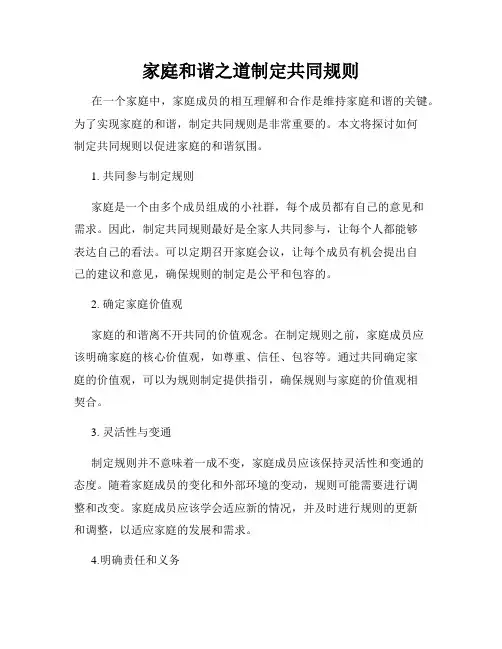 家庭和谐之道制定共同规则

在一个家庭中，家庭成员的相互理解和合作是维持家庭和谐的关键。为了实现家庭的和谐，制定共同规则是非常重要的。本文将探讨如何制定共同规则以促进家庭的和谐氛围。

1. 共同参与制定规则

家庭是一个由多个成员组成的小社群，每个成员都有自己的意见和需求。因此，制定共同规则最好是全家人共同参与，让每个人都能够表达自己的看法。可以定期召开家庭会议，让每个成员有机会提出自己的建议和意见，确保规则的制定是公平和包容的。

2. 确定家庭价值观

家庭的和谐离不开共同的价值观念。在制定规则之前，家庭成员应该明确家庭的核心价值观，如尊重、信任、包容等。通过共同确定家庭的价值观，可以为规则制定提供指引，确保规则与家庭的价值观相契合。

3. 灵活性与变通

制定规则并不意味着一成不变，家庭成员应该保持灵活性和变通的态度。随着家庭成员的变化和外部环境的变动，规则可能需要进行调整和改变。家庭成员应该学会适应新的情况，并及时进行规则的更新和调整，以适应家庭的发展和需求。

4.明确责任和义务